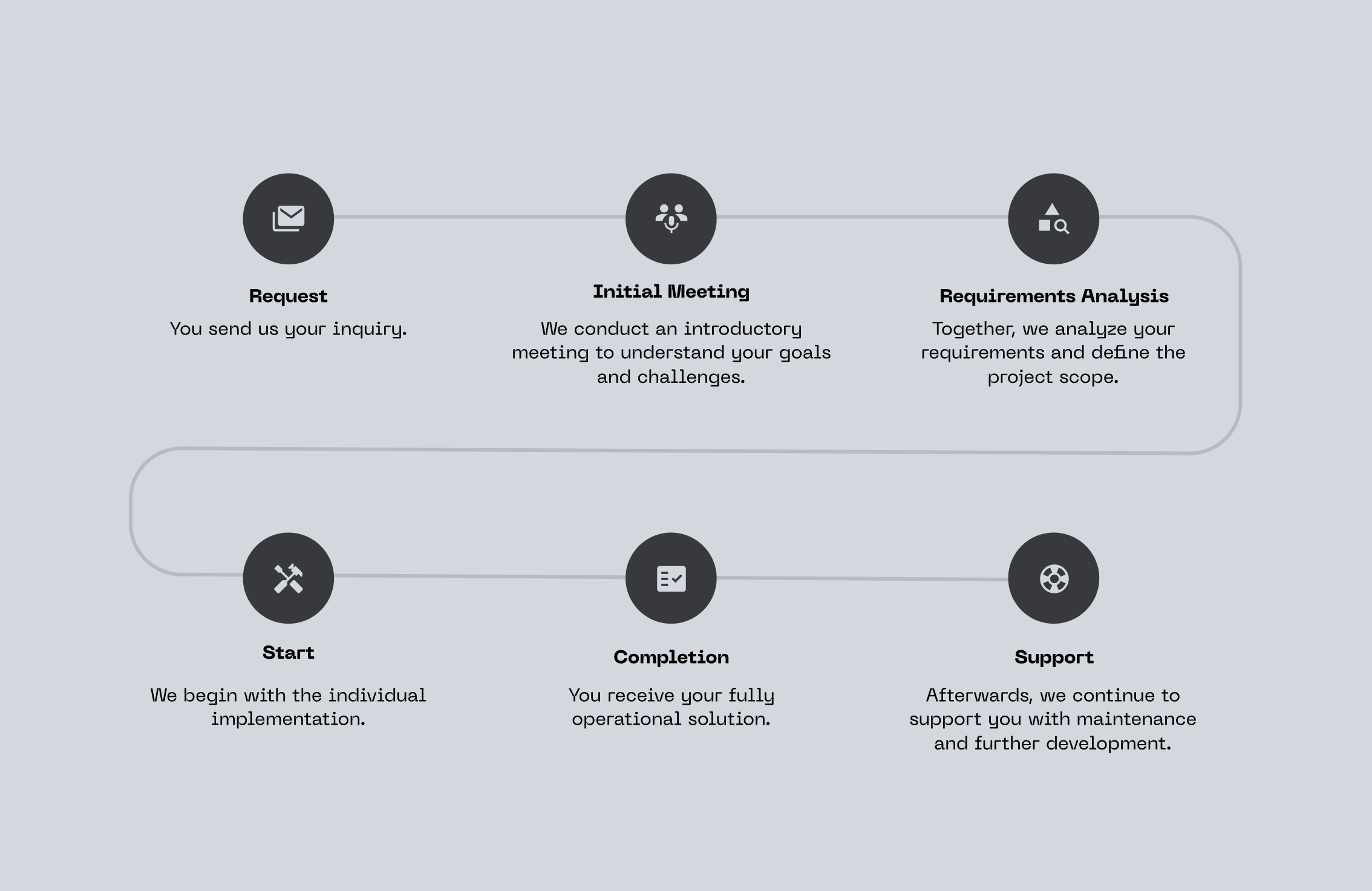 Request

You send us your inquiry.

Initial Meeting

We conduct an introductory meeting to understand your goals and challenges.

Requirements Analysis

Together, we analyze your requirements and define the project scope.

Start

We begin with the individual implementation.

Completion

You receive your fully operational solution.

Support

Afterwards, we continue to support you with maintenance and further development.